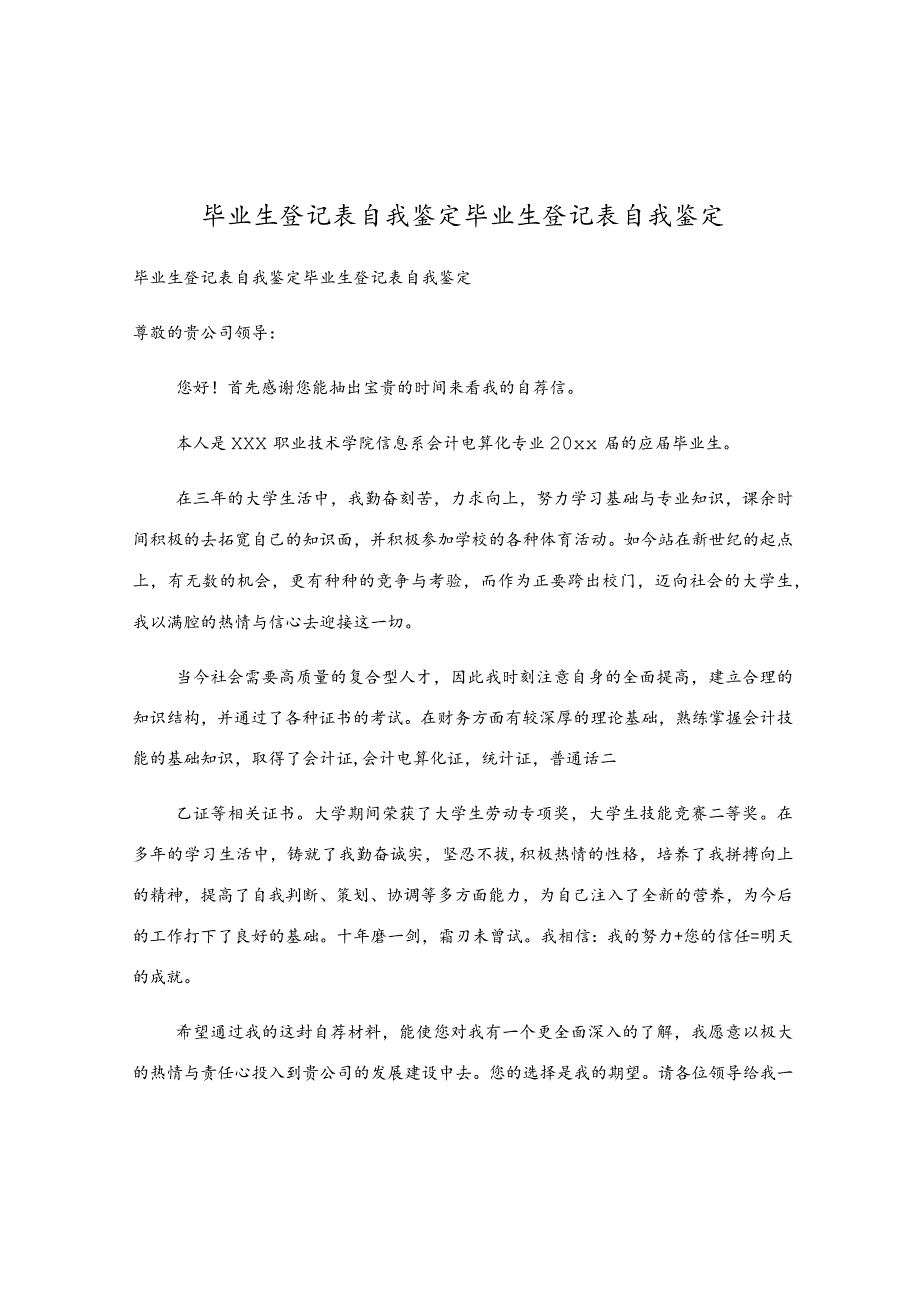 毕业生登记表自我鉴定毕业生登记表自我鉴定

毕业生登记表自我鉴定毕业生登记表自我鉴定

尊敬的贵公司领导：

您好！首先感谢您能抽出宝贵的时间来看我的自荐信。

本人是XXX职业技术学院信息系会计电算化专业20xx届的应届毕业生。

在三年的大学生活中，我勤奋刻苦，力求向上，努力学习基础与专业知识，课余时间积极的去拓宽自己的知识面，并积极参加学校的各种体育活动。如今站在新世纪的起点上，有无数的机会，更有种种的竞争与考验，而作为正要跨出校门，迈向社会的大学生，我以满腔的热情与信心去迎接这一切。

当今社会需要高质量的复合型人才，因此我时刻注意自身的全面提高，建立合理的知识结构，并通过了各种证书的考试。在财务方面有较深厚的理论基础，熟练掌握会计技能的基础知识，取得了会计证,会计电算化证，统计证，普通话二

乙证等相关证书。大学期间荣获了大学生劳动专项奖，大学生技能竞赛二等奖。在多年的学习生活中，铸就了我勤奋诚实，坚忍不拔,积极热情的性格，培养了我拼搏向上的精神，提高了自我判断、策划、协调等多方面能力，为自己注入了全新的营养，为今后的工作打下了良好的基础。十年磨一剑，霜刃未曾试。我相信：我的努力+您的信任=明天的成就。

希望通过我的这封自荐材料，能使您对我有一个更全面深入的了解，我愿意以极大的热情与责任心投入到贵公司的发展建设中去。您的选择是我的期望。请各位领导给我一